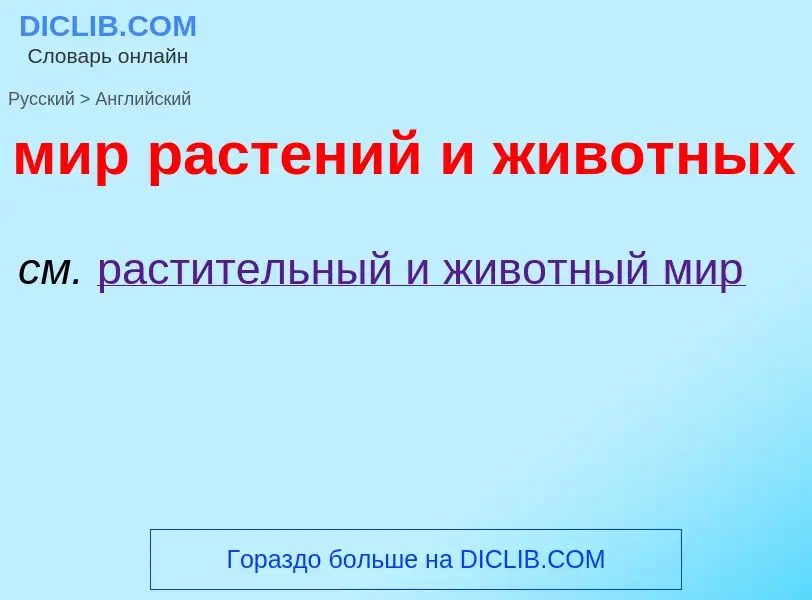 DICLIB.COM
Словарь онлайн

Русский > Английский

мир растений и животных

см. растительный и животный мир

Гораздо больше на DICLIB.COM